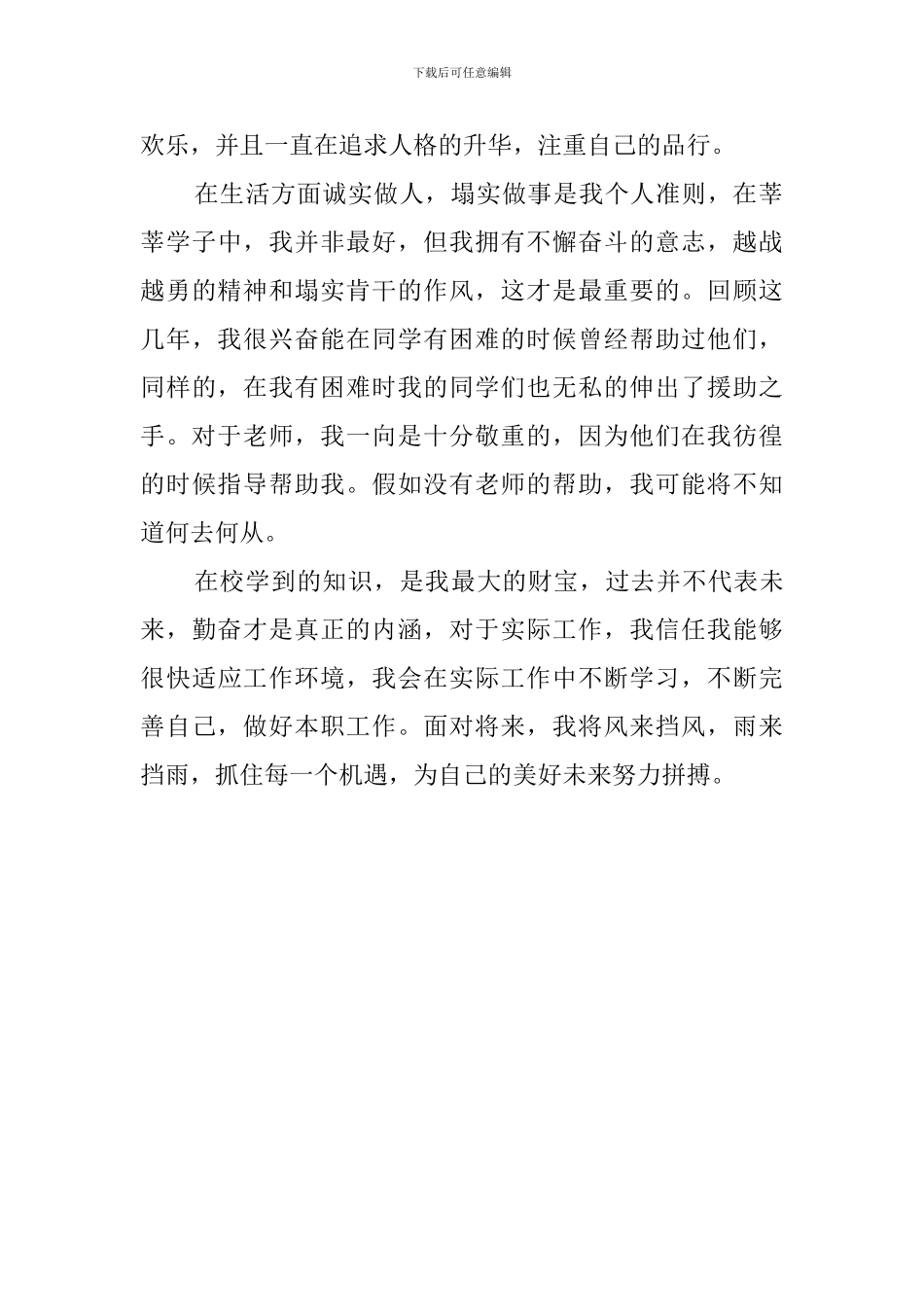 下载后可任意编辑

欢乐，并且一直在追求人格的升华，注重自己的品行。

在生活方面诚实做人，塌实做事是我个人准则，在莘莘学子中，我并非最好，但我拥有不懈奋斗的意志，越战越勇的精神和塌实肯干的作风，这才是最重要的。回顾这几年，我很兴奋能在同学有困难的时候曾经帮助过他们，同样的，在我有困难时我的同学们也无私的伸出了援助之手。对于老师，我一向是十分敬重的，因为他们在我彷徨的时候指导帮助我。假如没有老师的帮助，我可能将不知道何去何从。

在校学到的知识，是我最大的财宝，过去并不代表未来，勤奋才是真正的内涵，对于实际工作，我信任我能够很快适应工作环境，我会在实际工作中不断学习，不断完善自己，做好本职工作。面对将来，我将风来挡风，雨来挡雨，抓住每一个机遇，为自己的美好未来努力拼搏。